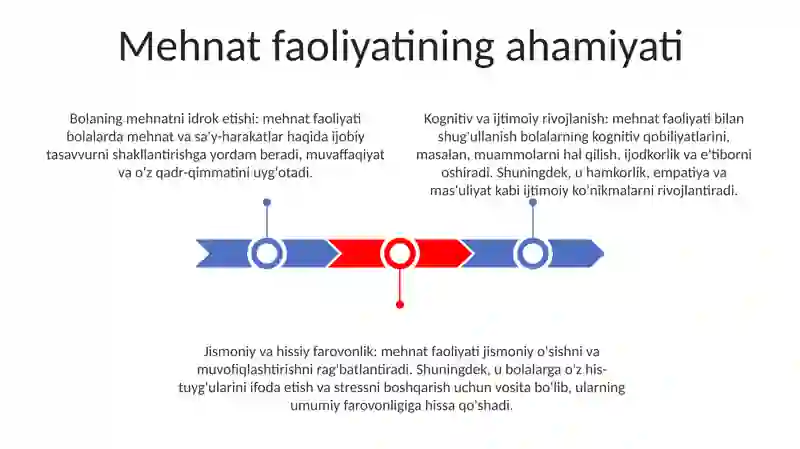 Mehnat faoliyatining ahamiyati

Bolaning mehnatni idrok etishi: mehnat faoliyati bolalarda mehnat va sa'y-harakatlar haqida ijobiy tasavvurni shakllantirishga yordam beradi, muvaffaqiyat va o'z qadr-qimmatini uyg'otadi.

Kognitiv va ijtimoiy rivojlanish: mehnat faoliyati bilan shug'ullanish bolalarning kognitiv qobiliyatlarini, masalan, muammolarni hal qilish, ijodkorlik va e'tiborni oshiradi. Shuningdek, u hamkorlik, empatiya va mas'uliyat kabi ijtimoiy ko'nikmalarni rivojlantiradi.

Jismoniy va hissiy farovonlik: mehnat faoliyati jismoniy o'sishni va muvofiqlashtirishni rag'batlantiradi. Shuningdek, u bolalarga o'z his-tuyg'ularini ifoda etish va stressni boshqarish uchun vosita bo'lib, ularning umumiy farovonligiga hissa qo'shadi.